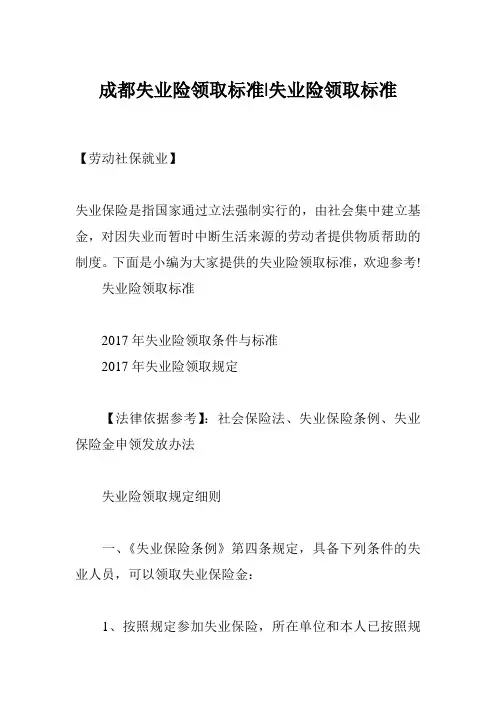 成都失业险领取标准|失业险领取标准

【劳动社保就业】

失业保险是指国家通过立法强制实行的，由社会集中建立基金，对因失业而暂时中断生活来源的劳动者提供物质帮助的制度。下面是小编为大家提供的失业险领取标准，欢迎参考!

失业险领取标准

2017 年失业险领取条件与标准

2017 年失业险领取规定

【法律依据参考】：社会保险法、失业保险条例、失业保险金申领发放办法

失业险领取规定细则

一、《失业保险条例》第四条规定，具备下列条件的失业人员，可以领取失业保险金：

1、按照规定参加失业保险，所在单位和本人已按照规